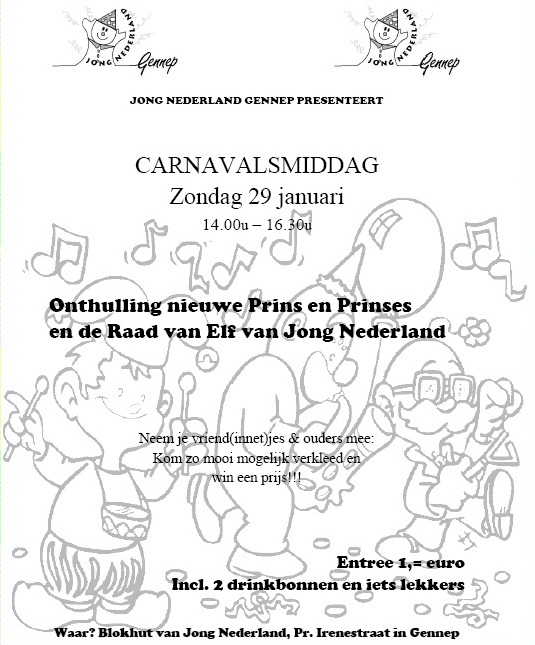 JONG NEDERLAND Gennep

JONG NEDERLAND Gennep

JONG NEDERLAND GENNEP PRESENTEERT

CARNAVALSMIDDAG
Zondag 29 januari
14.00u – 16.30u

Onthulling nieuwe Prins en Prinses
en de Raad van Elf van Jong Nederland

Neem je vriend(innet)jes & ouders mee:
Kom zo mooi mogelijk verkleed en
win een prijs!!!

Entree 1,= euro
Incl. 2 drinkbonnen en iets lekkers

Waar? Blokhut van Jong Nederland, Pr. Irenestraat in Gennep